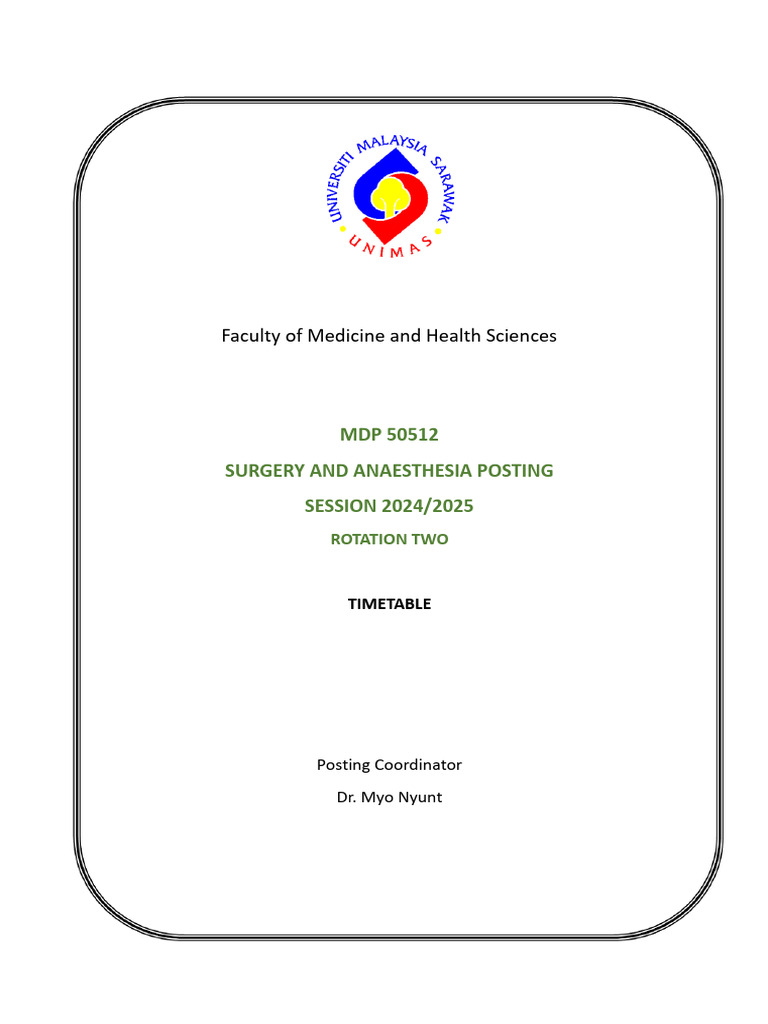 UNIVERSITI MALAYSIA SARAWAK
UNIMAS

Faculty of Medicine and Health Sciences

MDP 50512

SURGERY AND ANAESTHESIA POSTING

SESSION 2024/2025

ROTATION TWO

TIMETABLE

Posting Coordinator

Dr. Myo Nyunt